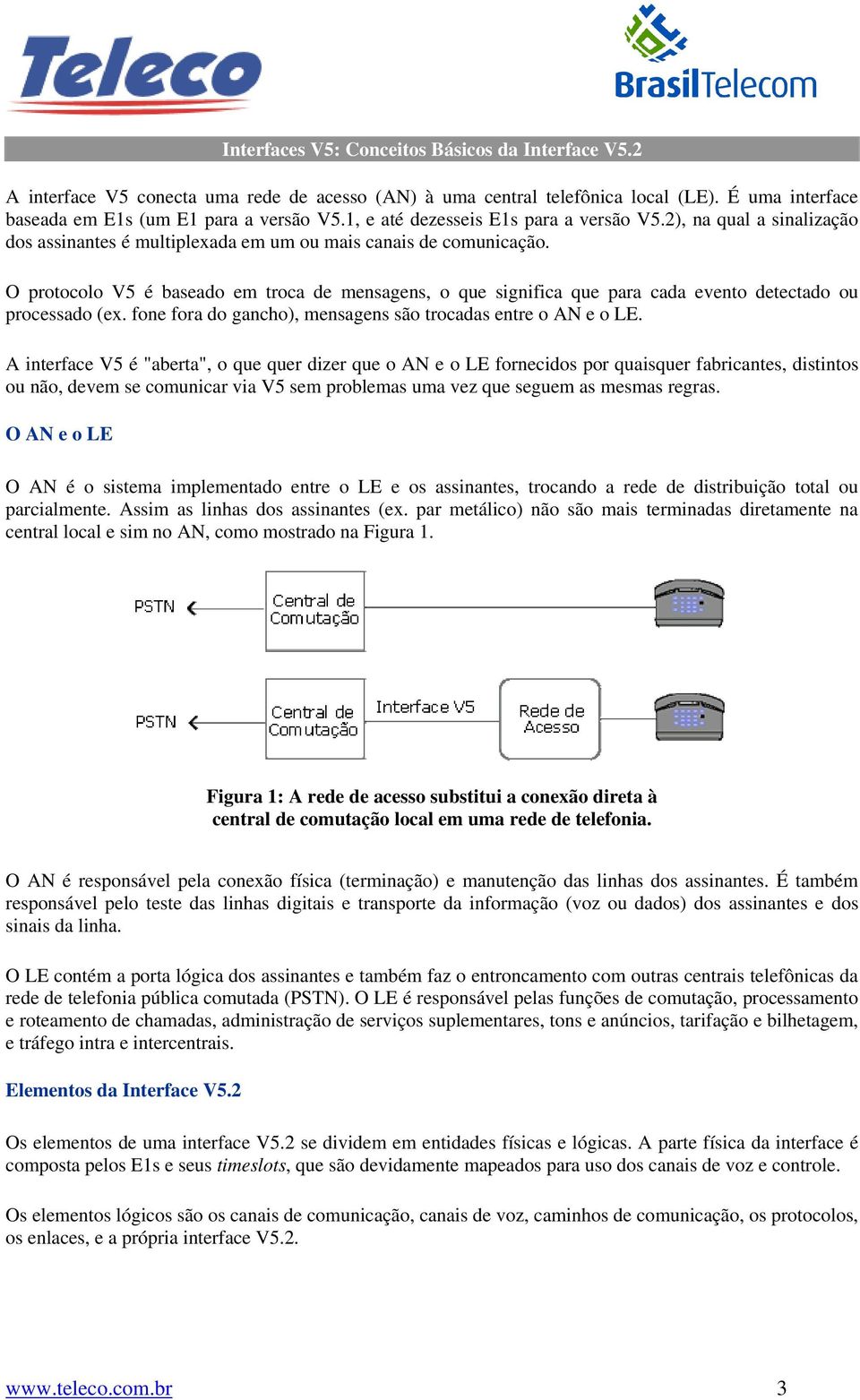 Teleco

BrasilTelecom

Interfaces V5: Conceitos Básicos da Interface V5.2

A interface V5 conecta uma rede de acesso (AN) à uma central telefônica local (LE). É uma interface baseada em E1s (um E1 para a versão V5.1, e até dezesseis E1s para a versão V5.2), na qual a sinalização dos assinantes é multiplexada em um ou mais canais de comunicação.

O protocolo V5 é baseado em troca de mensagens, o que significa que para cada evento detectado ou processado (ex. fone fora do gancho), mensagens são trocadas entre o AN e o LE.

A interface V5 é "aberta", o que quer dizer que o AN e o LE fornecidos por quaisquer fabricantes, distintos ou não, devem se comunicar via V5 sem problemas uma vez que seguem as mesmas regras.

O AN e o LE

O AN é o sistema implementado entre o LE e os assinantes, trocando a rede de distribuição total ou parcialmente. Assim as linhas dos assinantes (ex. par metálico) não são mais terminadas diretamente na central local e sim no AN, como mostrado na Figura 1.

PSTN

Central de Comutação

PSTN

Central de Comutação

Interface V5

Rede de Acesso

Figura 1: A rede de acesso substitui a conexão direta à central de comutação local em uma rede de telefonia.

O AN é responsável pela conexão física (terminação) e manutenção das linhas dos assinantes. É também responsável pelo teste das linhas digitais e transporte da informação (voz ou dados) dos assinantes e dos sinais da linha.

O LE contém a porta lógica dos assinantes e também faz o entroncamento com outras centrais telefônicas da rede de telefonia pública comutada (PSTN). O LE é responsável pelas funções de comutação, processamento e roteamento de chamadas, administração de serviços suplementares, tons e anúncios, tarifação e bilhetagem, e tráfego intra e intercentrais.

Elementos da Interface V5.2

Os elementos de uma interface V5.2 se dividem em entidades físicas e lógicas. A parte física da interface é composta pelos E1s e seus timeslots, que são devidamente mapeados para uso dos canais de voz e controle.

Os elementos lógicos são os canais de comunicação, canais de voz, caminhos de comunicação, os protocolos, os enlaces, e a própria interface V5.2.

www.teleco.com.br

3